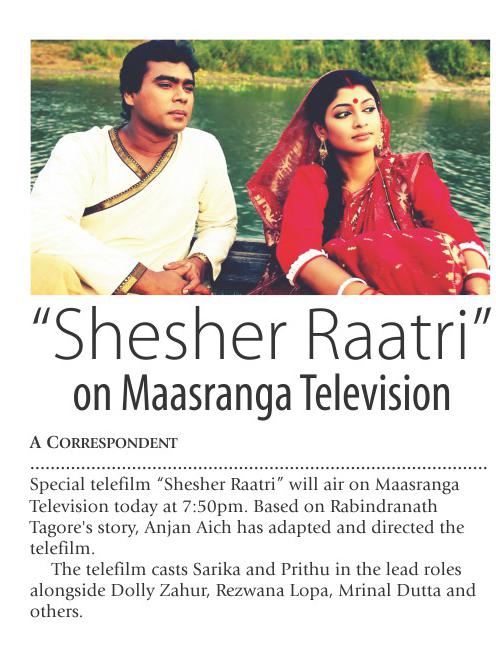 "Shesher Raatri"
on Maasranga Television

A CORRESPONDENT

Special telefilm "Shesher Raatri" will air on Maasranga Television today at 7:50pm. Based on Rabindranath Tagore's story, Anjan Aich has adapted and directed the telefilm.

The telefilm casts Sarika and Prithu in the lead roles alongside Dolly Zahur, Rezwana Lopa, Mrinal Dutta and others.